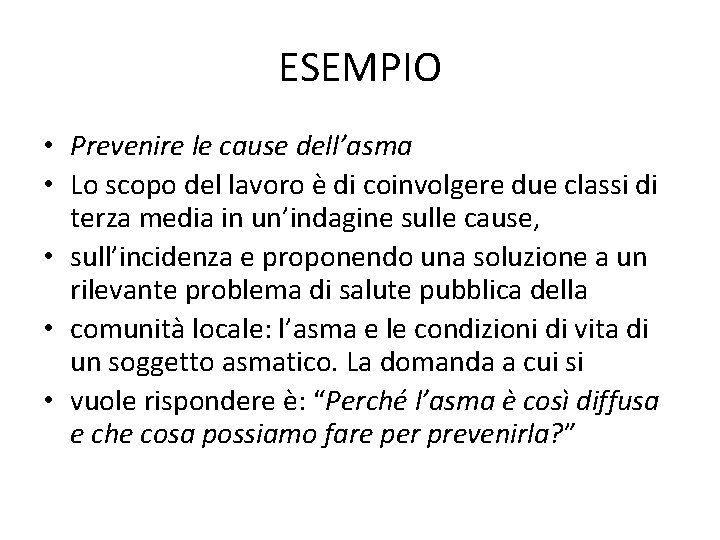 ESEMPIO

• Prevenire le cause dell’asma
• Lo scopo del lavoro è di coinvolgere due classi di terza media in un’indagine sulle cause,
• sull’incidenza e proponendo una soluzione a un rilevante problema di salute pubblica della
• comunità locale: l’asma e le condizioni di vita di un soggetto asmatico. La domanda a cui si
• vuole rispondere è: “Perché l’asma è così diffusa e che cosa possiamo fare per prevenirla?”